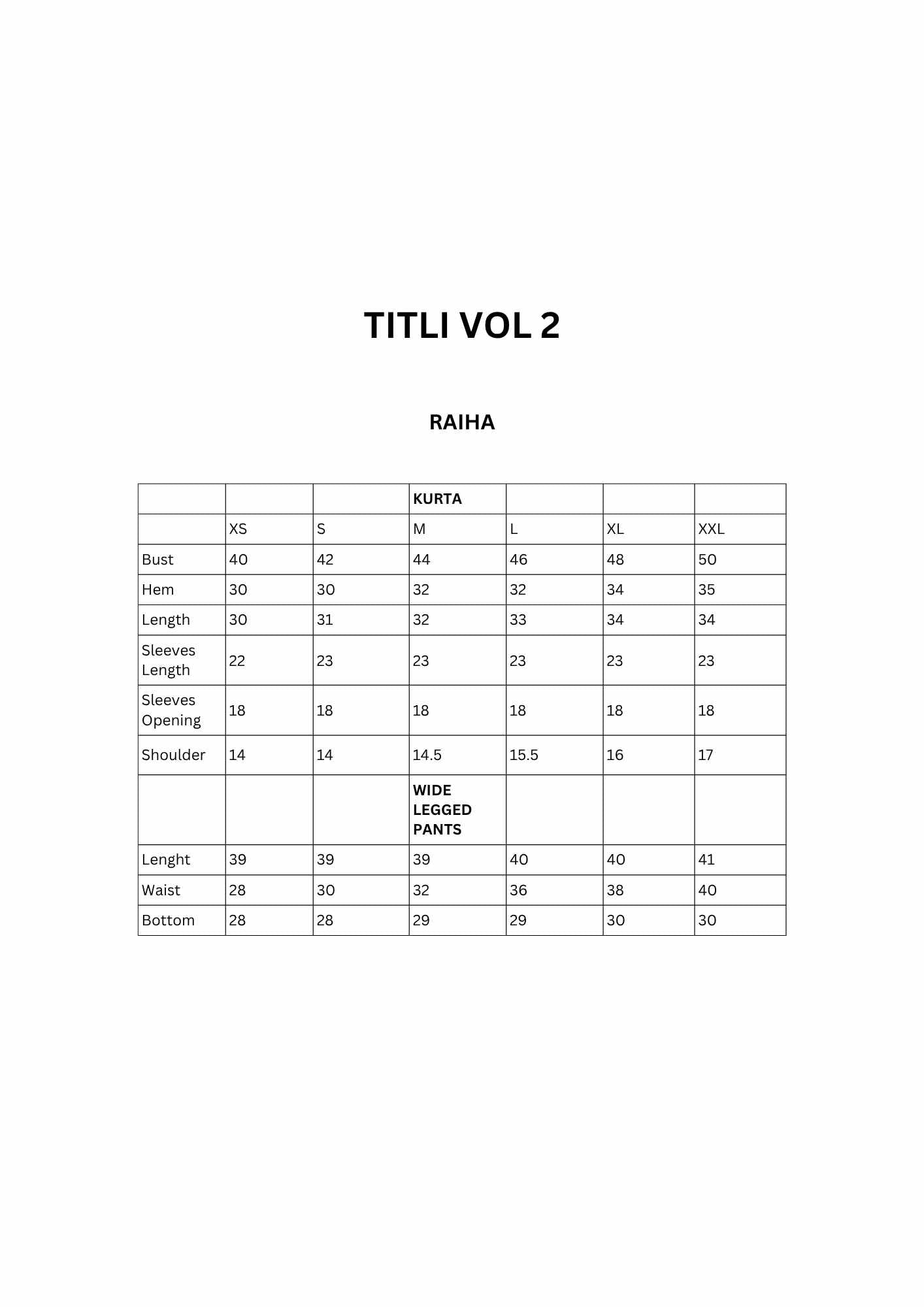 TITLI VOL 2

RAIHA

|  |  |  | KURTA |  |  |  |
|---|---|---|---|---|---|---|
|  | XS | S | M | L | XL | XXL |
| Bust | 40 | 42 | 44 | 46 | 48 | 50 |
| Hem | 30 | 30 | 32 | 32 | 34 | 35 |
| Length | 30 | 31 | 32 | 33 | 34 | 34 |
| Sleeves Length | 22 | 23 | 23 | 23 | 23 | 23 |
| Sleeves Opening | 18 | 18 | 18 | 18 | 18 | 18 |
| Shoulder | 14 | 14 | 14.5 | 15.5 | 16 | 17 |
|  |  |  | WIDE LEGGED PANTS |  |  |  |
| Lenght | 39 | 39 | 39 | 40 | 40 | 41 |
| Waist | 28 | 30 | 32 | 36 | 38 | 40 |
| Bottom | 28 | 28 | 29 | 29 | 30 | 30 |